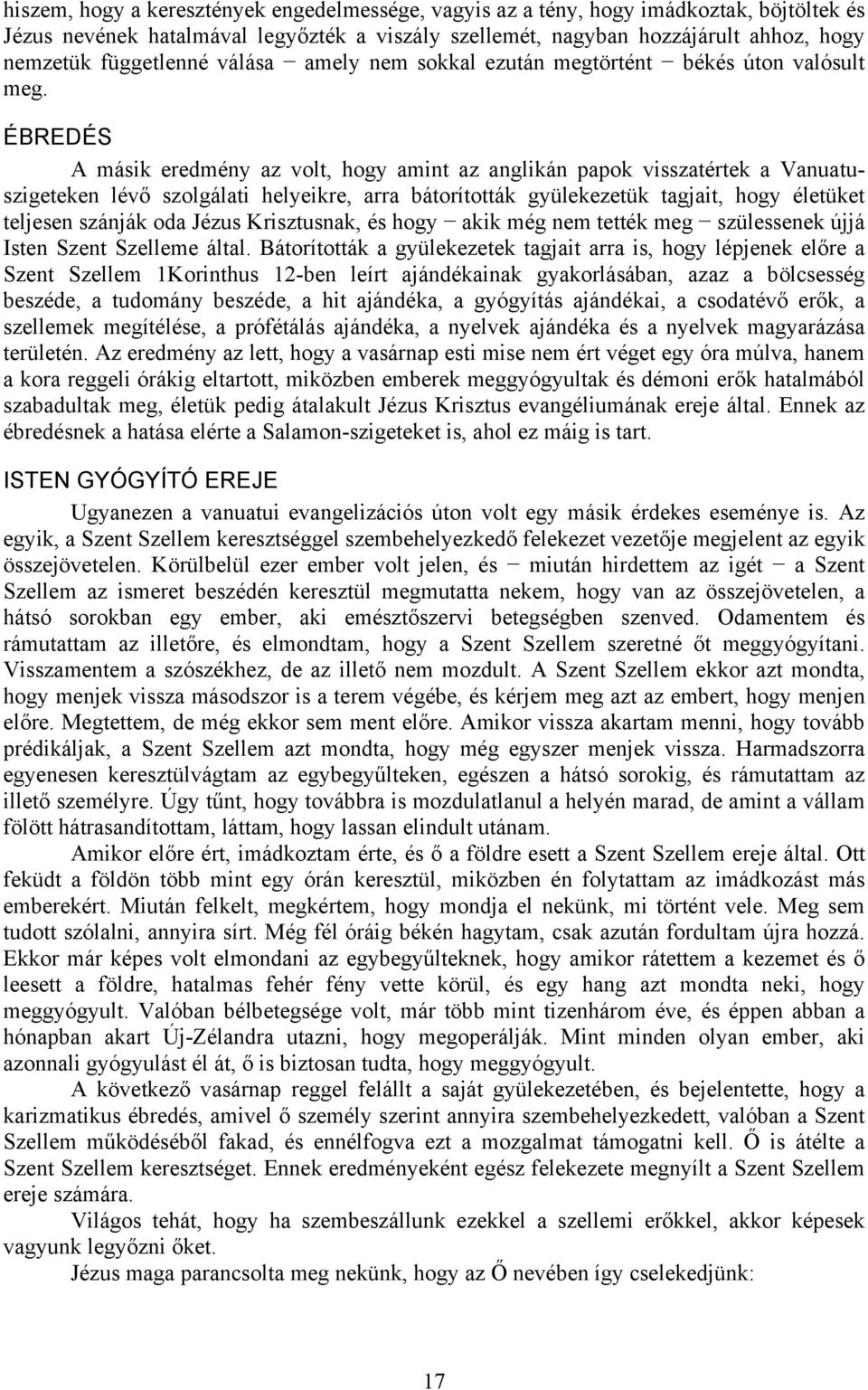 hiszem, hogy a keresztények engedelmessége, vagyis az a tény, hogy imádkoztak, böjtöltek és Jézus nevének hatalmával legyőzték a viszály szellemét, nagyban hozzájárult ahhoz, hogy nemzetük függetlenné válása − amely nem sokkal ezután megtörtént − békés úton valósult meg.

ÉBREDÉS

A másik eredmény az volt, hogy amint az anglikán papok visszatértek a Vanuatu-szigeteken lévő szolgálati helyeikre, arra bátorították gyülekezetük tagjait, hogy életüket teljesen szánják oda Jézus Krisztusnak, és hogy − akik még nem tették meg − szülessenek újjá Isten Szent Szelleme által. Bátorították a gyülekezetek tagjait arra is, hogy lépjenek előre a Szent Szellem 1Korinthus 12-ben leírt ajándékainak gyakorlásában, azaz a bölcsesség beszéde, a tudomány beszéde, a hit ajándéka, a gyógyítás ajándékai, a csodatévő erők, a szellemek megítélése, a prófétálás ajándéka, a nyelvek ajándéka és a nyelvek magyarázása területén. Az eredmény az lett, hogy a vasárnap esti mise nem ért véget egy óra múlva, hanem a kora reggeli órákig eltartott, miközben emberek meggyógyultak és démoni erők hatalmából szabadultak meg, életük pedig átalakult Jézus Krisztus evangéliumának ereje által. Ennek az ébredésnek a hatása elérte a Salamon-szigeteket is, ahol ez máig is tart.

ISTEN GYÓGYÍTÓ EREJE

Ugyanezen a vanuatui evangelizációs úton volt egy másik érdekes eseménye is. Az egyik, a Szent Szellem keresztséggel szembehelyezkedő felekezet vezetője megjelent az egyik összejövetelen. Körülbelül ezer ember volt jelen, és − miután hirdettem az igét − a Szent Szellem az ismeret beszédén keresztül megmutatta nekem, hogy van az összejövetelen, a hátsó sorokban egy ember, aki emésztőszervi betegségben szenved. Odamentem és rámutattam az illetőre, és elmondtam, hogy a Szent Szellem szeretné őt meggyógyítani. Visszamentem a szószékhez, de az illető nem mozdult. A Szent Szellem ekkor azt mondta, hogy menjek vissza másodszor is a terem végébe, és kérjem meg azt az embert, hogy menjen előre. Megtettem, de még ekkor sem ment előre. Amikor vissza akartam menni, hogy tovább prédikáljak, a Szent Szellem azt mondta, hogy még egyszer menjek vissza. Harmadszorra egyenesen keresztülvágtam az egybegyűlteken, egészen a hátsó sorokig, és rámutattam az illető személyre. Úgy tűnt, hogy továbbra is mozdulatlanul a helyén marad, de amint a vállam fölött hátrasandítottam, láttam, hogy lassan elindult utánam.

Amikor előre ért, imádkoztam érte, és ő a földre esett a Szent Szellem ereje által. Ott feküdt a földön több mint egy órán keresztül, miközben én folytattam az imádkozást más emberekért. Miután felkelt, megkértem, hogy mondja el nekünk, mi történt vele. Meg sem tudott szólalni, annyira sírt. Még fél óráig békén hagytam, csak azután fordultam újra hozzá. Ekkor már képes volt elmondani az egybegyűlteknek, hogy amikor rátettem a kezemet és ő leesett a földre, hatalmas fehér fény vette körül, és egy hang azt mondta neki, hogy meggyógyult. Valóban bélbetegsége volt, már több mint tizenhárom éve, és éppen abban a hónapban akart Új-Zélandra utazni, hogy megoperálják. Mint minden olyan ember, aki azonnali gyógyulást él át, ő is biztosan tudta, hogy meggyógyult.

A következő vasárnap reggel felállt a saját gyülekezetében, és bejelentette, hogy a karizmatikus ébredés, amivel ő személy szerint annyira szembehelyezkedett, valóban a Szent Szellem működéséből fakad, és ennélfogva ezt a mozgalmat támogatni kell. Ő is átélte a Szent Szellem keresztséget. Ennek eredményeként egész felekezete megnyílt a Szent Szellem ereje számára.

Világos tehát, hogy ha szembeszállunk ezekkel a szellemi erőkkel, akkor képesek vagyunk legyőzni őket.

Jézus maga parancsolta meg nekünk, hogy az Ő nevében így cselekedjünk:

17